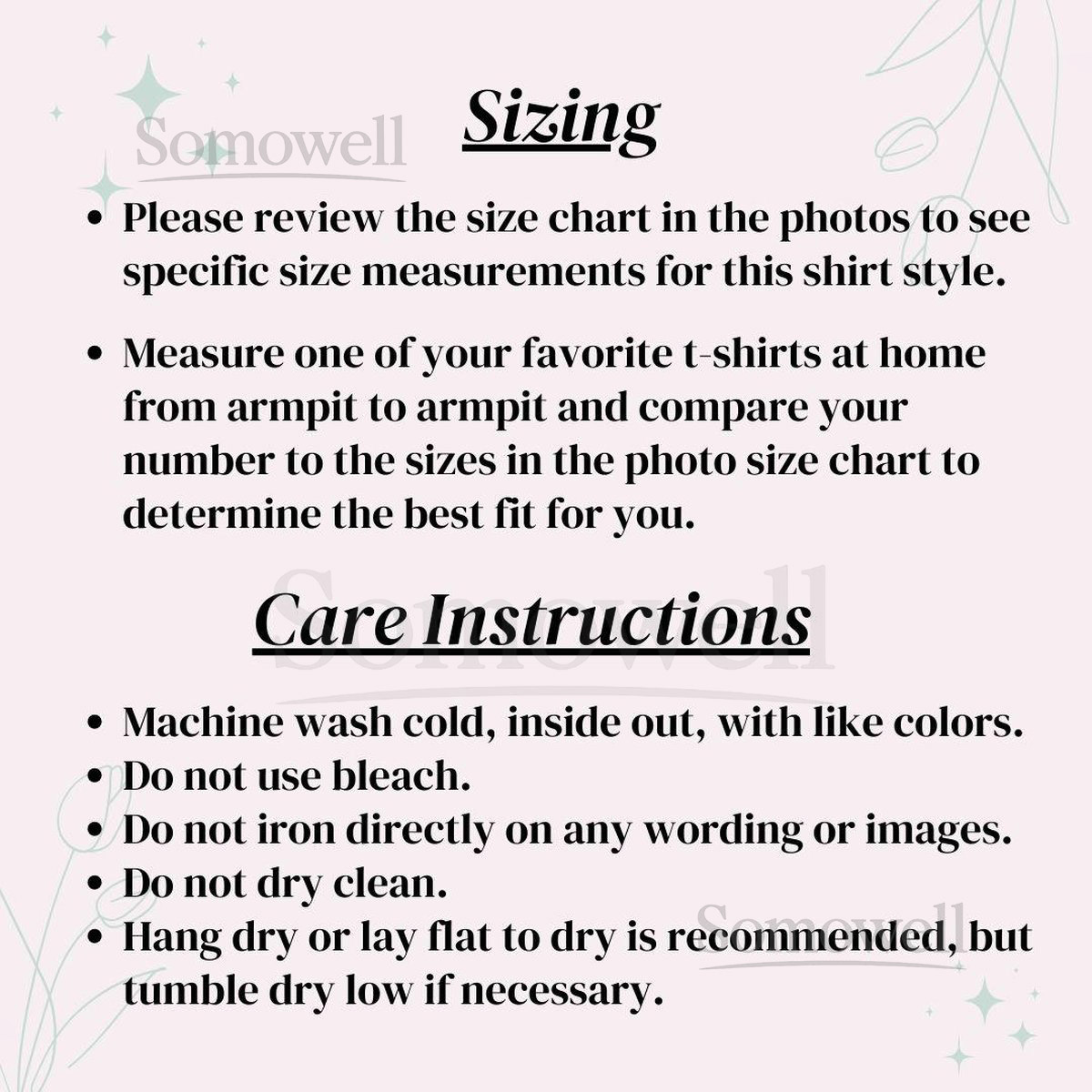 Sizing

• Please review the size chart in the photos to see specific size measurements for this shirt style.

• Measure one of your favorite t-shirts at home from armpit to armpit and compare your number to the sizes in the photo size chart to determine the best fit for you.

Care Instructions

• Machine wash cold, inside out, with like colors.
• Do not use bleach.
• Do not iron directly on any wording or images.
• Do not dry clean.
• Hang dry or lay flat to dry is recommended, but tumble dry low if necessary.

Somowell